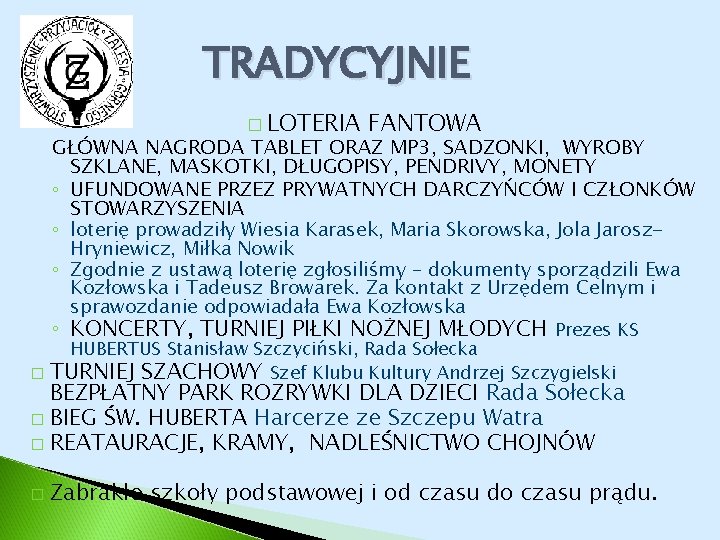 STOWARZYSZENIE PRZYJACIÓŁ ZALESIA GÓRNEGO

ZG

TRADYCYJNIE

□ LOTERIA FANTOWA

GŁÓWNA NAGRODA TABLET ORAZ MP3, SADZONKI, WYROBY SZKLANE, MASKOTKI, DŁUGOPISY, PENDRIVY, MONETY

◦ UFUNDOWANE PRZEZ PRYWATNYCH DARCZYŃCÓW I CZŁONKÓW STOWARZYSZENIA

◦ loterię prowadziły Wiesia Karasek, Maria Skorowska, Jola Jarosz-Hryniewicz, Miłka Nowik

◦ Zgodnie z ustawą loterię zgłosiliśmy – dokumenty sporządzili Ewa Kozłowska i Tadeusz Browarek. Za kontakt z Urzędem Celnym i sprawozdanie odpowiadała Ewa Kozłowska

◦ KONCERTY, TURNIEJ PIŁKI NOŻNEJ MŁODYCH Prezes KS HUBERTUS Stanisław Szczyciński, Rada Sołecka

□ TURNIEJ SZACHOWY Szef Klubu Kultury Andrzej Szczygielski BEZPŁATNY PARK ROZRYWKI DLA DZIECI Rada Sołecka

□ BIEG ŚW. HUBERTA Harcerze ze Szczepu Watra

□ REATAURACJE, KRAMY, NADLEŚNICTWO CHOJNÓW

□ Zabrakło szkoły podstawowej i od czasu do czasu prądu.